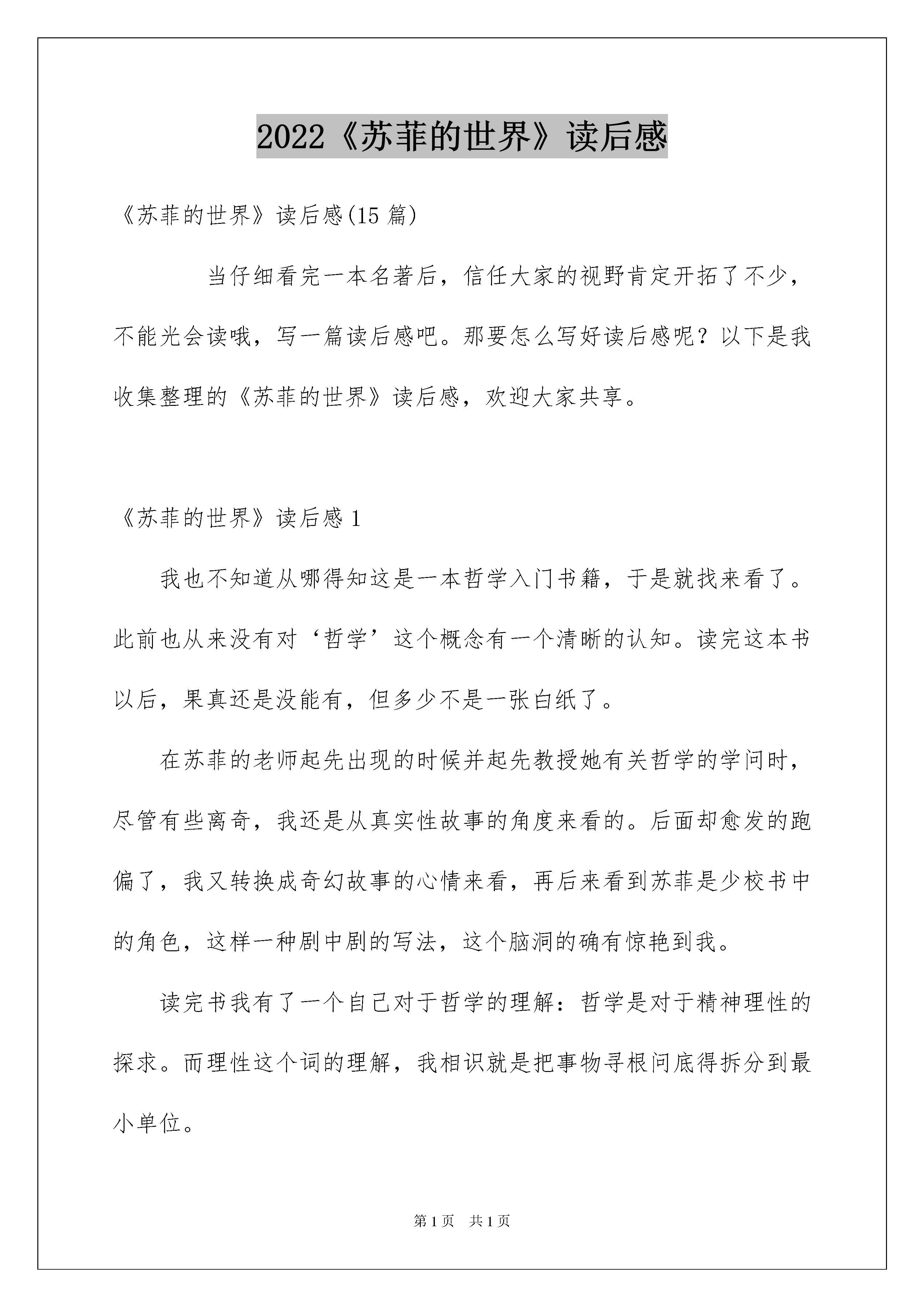 2022《苏菲的世界》读后感

《苏菲的世界》读后感(15 篇)

当仔细看完一本名著后，信任大家的视野肯定开拓了不少，不能光会读哦，写一篇读后感吧。那要怎么写好读后感呢？以下是我收集整理的《苏菲的世界》读后感，欢迎大家共享。

《苏菲的世界》读后感 1

我也不知道从哪得知这是一本哲学入门书籍，于是就找来看了。此前也从来没有对‘哲学’这个概念有一个清晰的认知。读完这本书以后，果真还是没能有，但多少不是一张白纸了。

在苏菲的老师起先出现的时候并起先教授她有关哲学的学问时，尽管有些离奇，我还是从真实性故事的角度来看的。后面却愈发的跑偏了，我又转换成奇幻故事的心情来看，再后来看到苏菲是少校书中的角色，这样一种剧中剧的写法，这个脑洞的确有惊艳到我。

读完书我有了一个自己对于哲学的理解：哲学是对于精神理性的探求。而理性这个词的理解，我相识就是把事物寻根问底得拆分到最小单位。

第 1 页　共 1 页